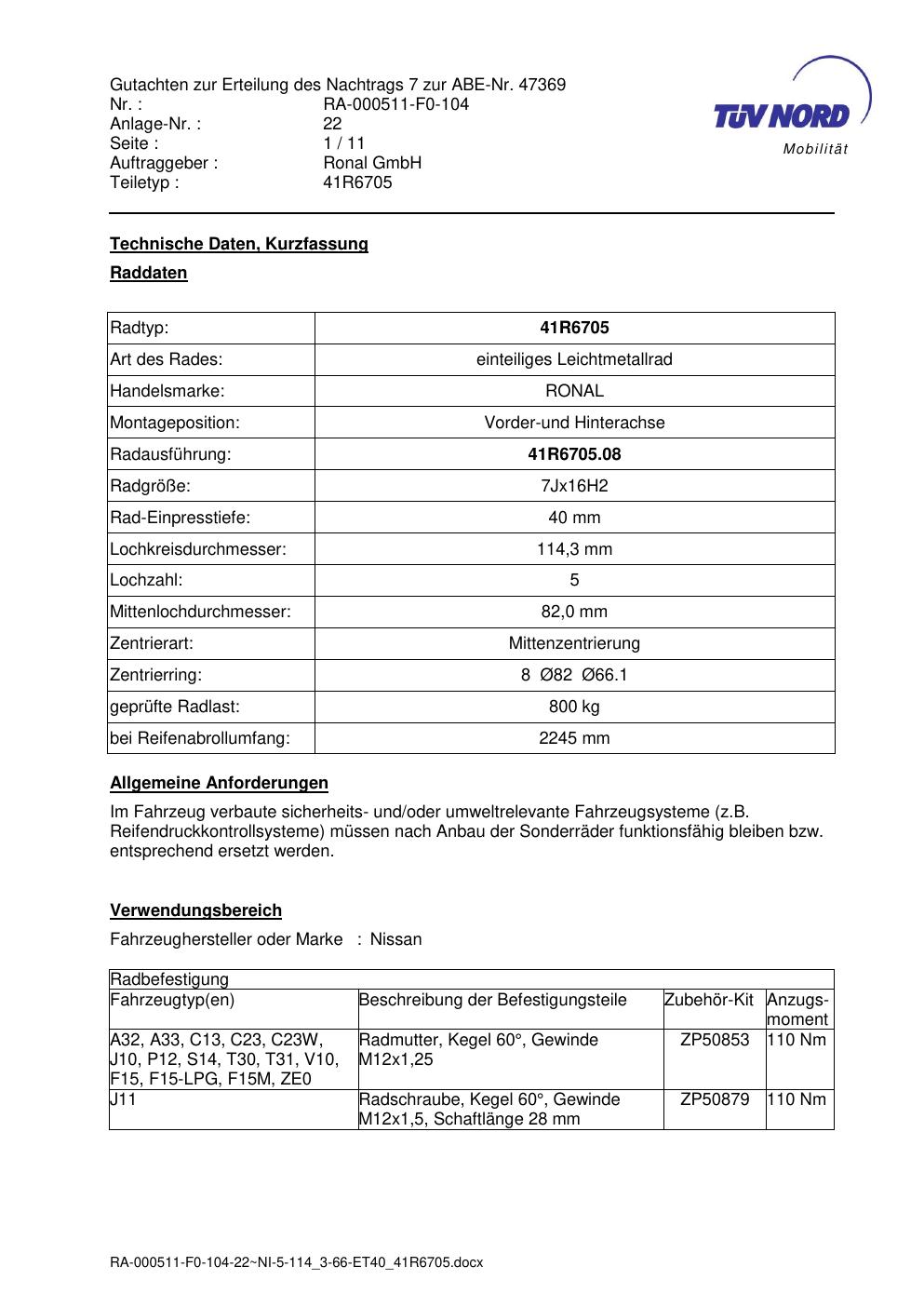 Gutachten zur Erteilung des Nachtrags 7 zur ABE-Nr. 47369
Nr. : RA-000511-F0-104
Anlage-Nr. : 22
Seite : 1 / 11
Auftraggeber : Ronal GmbH
Teiletyp : 41R6705

TÜV NORD
Mobilität

Technische Daten, Kurzfassung

Raddaten

| Radtyp: | 41R6705 |
|---|---|
| Art des Rades: | einteiliges Leichtmetallrad |
| Handelsmarke: | RONAL |
| Montageposition: | Vorder-und Hinterachse |
| Radausführung: | 41R6705.08 |
| Radgröße: | 7Jx16H2 |
| Rad-Einpresstiefe: | 40 mm |
| Lochkreisdurchmesser: | 114,3 mm |
| Lochzahl: | 5 |
| Mittenlochdurchmesser: | 82,0 mm |
| Zentrierart: | Mittenzentrierung |
| Zentrierring: | 8 Ø82 Ø66.1 |
| geprüfte Radlast: | 800 kg |
| bei Reifenabrollumfang: | 2245 mm |

Allgemeine Anforderungen

Im Fahrzeug verbaute sicherheits- und/oder umweltrelevante Fahrzeugsysteme (z.B. Reifendruckkontrollsysteme) müssen nach Anbau der Sonderräder funktionsfähig bleiben bzw. entsprechend ersetzt werden.

Verwendungsbereich

Fahrzeughersteller oder Marke : Nissan

| Radbefestigung | | | |
|---|---|---|---|
| Fahrzeugtyp(en) | Beschreibung der Befestigungsteile | Zubehör-Kit | Anzugs-moment |
| A32, A33, C13, C23, C23W, J10, P12, S14, T30, T31, V10, F15, F15-LPG, F15M, ZE0 | Radmutter, Kegel 60°, Gewinde M12x1,25 | ZP50853 | 110 Nm |
| J11 | Radschraube, Kegel 60°, Gewinde M12x1,5, Schaftlänge 28 mm | ZP50879 | 110 Nm |

RA-000511-F0-104-22~NI-5-114_3-66-ET40_41R6705.docx